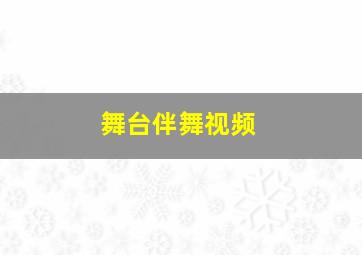 舞台伴舞视频